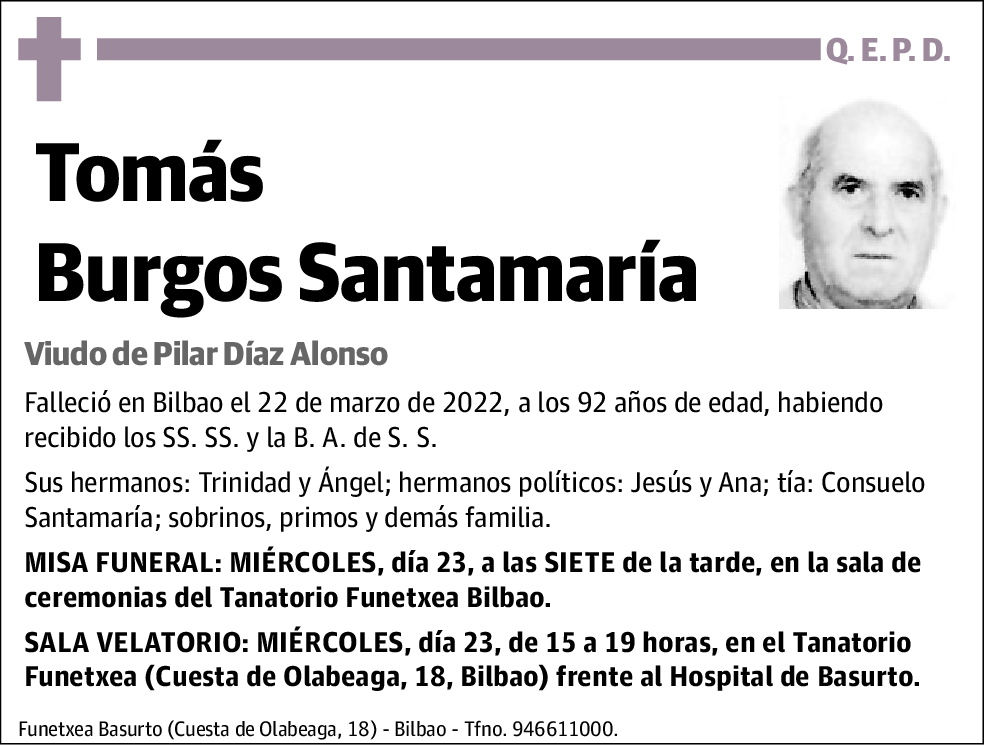 Q. E. P. D.

Tomás
Burgos Santamaría

Viudo de Pilar Díaz Alonso

Falleció en Bilbao el 22 de marzo de 2022, a los 92 años de edad, habiendo recibido los SS. SS. y la B. A. de S. S.

Sus hermanos: Trinidad y Ángel; hermanos políticos: Jesús y Ana; tía: Consuelo Santamaría; sobrinos, primos y demás familia.

MISA FUNERAL: MIÉRCOLES, día 23, a las SIETE de la tarde, en la sala de ceremonias del Tanatorio Funetxea Bilbao.

SALA VELATORIO: MIÉRCOLES, día 23, de 15 a 19 horas, en el Tanatorio Funetxea (Cuesta de Olabeaga, 18, Bilbao) frente al Hospital de Basurto.

Funetxea Basurto (Cuesta de Olabeaga, 18) - Bilbao - Tfno. 946611000.